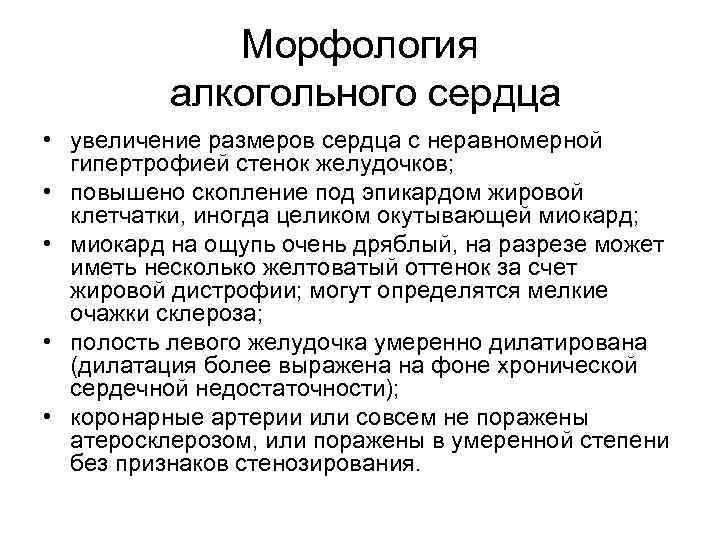 Морфология алкогольного сердца

• увеличение размеров сердца с неравномерной гипертрофией стенок желудочков;
• повышено скопление под эпикардом жировой клетчатки, иногда целиком окутывающей миокард;
• миокард на ощупь очень дряблый, на разрезе может иметь несколько желтоватый оттенок за счет жировой дистрофии; могут определятся мелкие очажки склероза;
• полость левого желудочка умеренно дилатирована (дилатация более выражена на фоне хронической сердечной недостаточности);
• коронарные артерии или совсем не поражены атеросклерозом, или поражены в умеренной степени без признаков стенозирования.